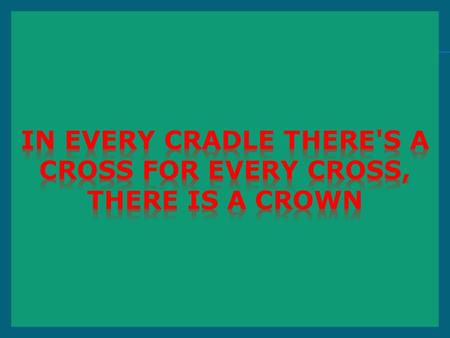 IN EVERY CRADLE THERE'S A CROSS FOR EVERY CROSS, THERE IS A CROWN